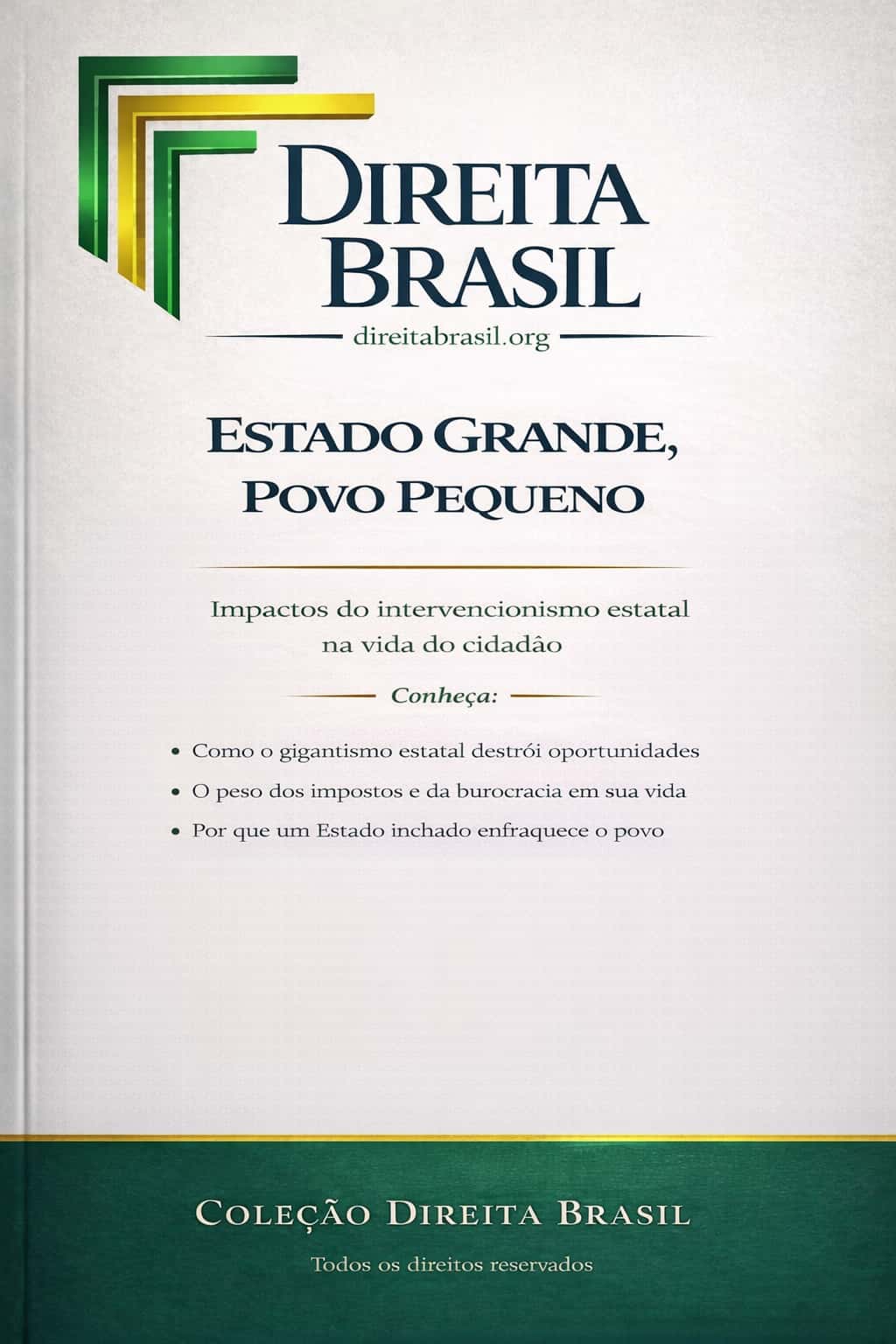 DIREITA BRASIL

direitabrasil.org

ESTADO GRANDE, POVO PEQUENO

Impactos do intervencionismo estatal na vida do cidadâo

Conheça:

• Como o gigantismo estatal destrói oportunidades
• O peso dos impostos e da burocracia em sua vida
• Por que um Estado inchado enfraquece o povo

COLEÇÃO DIREITA BRASIL

Todos os direitos reservados